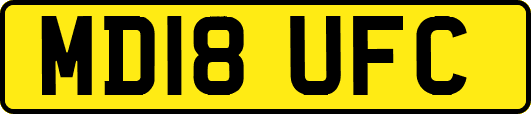 MD18 UFC